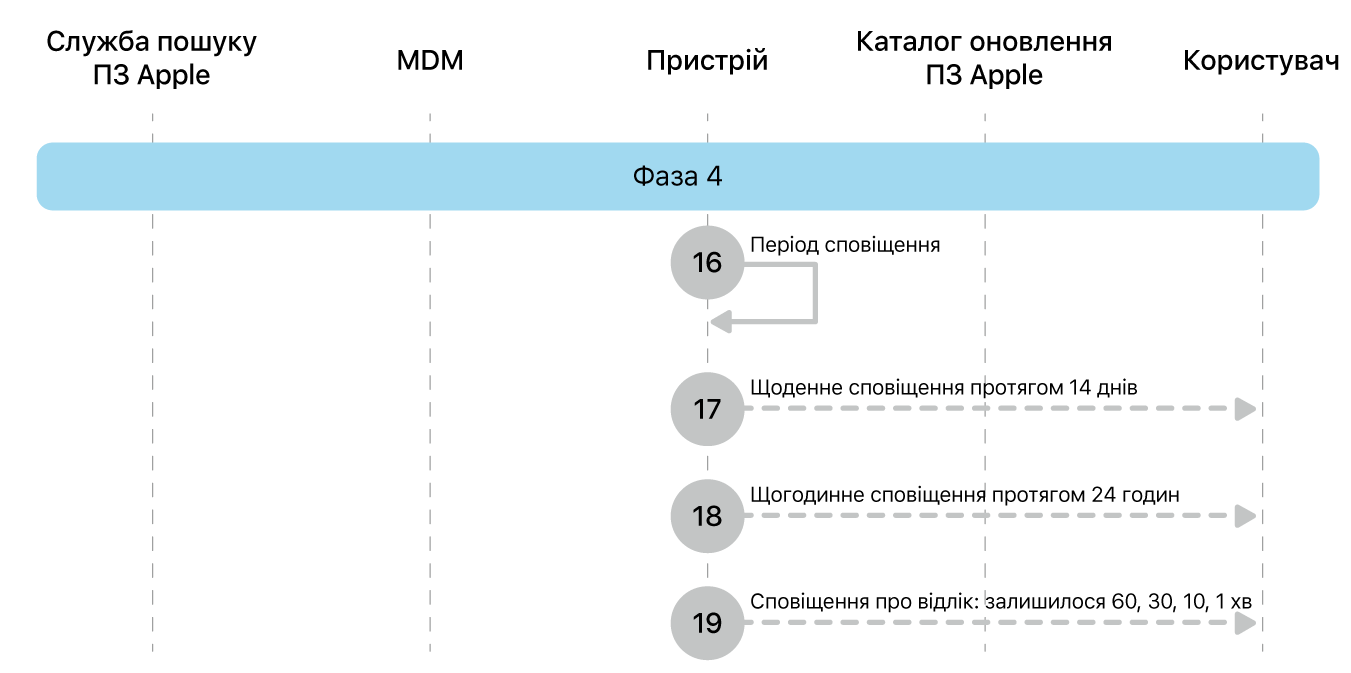 Служба пошуку ПЗ Apple

MDM

Пристрій

Каталог оновлення ПЗ Apple

Користувач

Фаза 4

16 Період сповіщення

17 Щоденне сповіщення протягом 14 днів

18 Щогодинне сповіщення протягом 24 годин

19 Сповіщення про відлік: залишилося 60, 30, 10, 1 хв